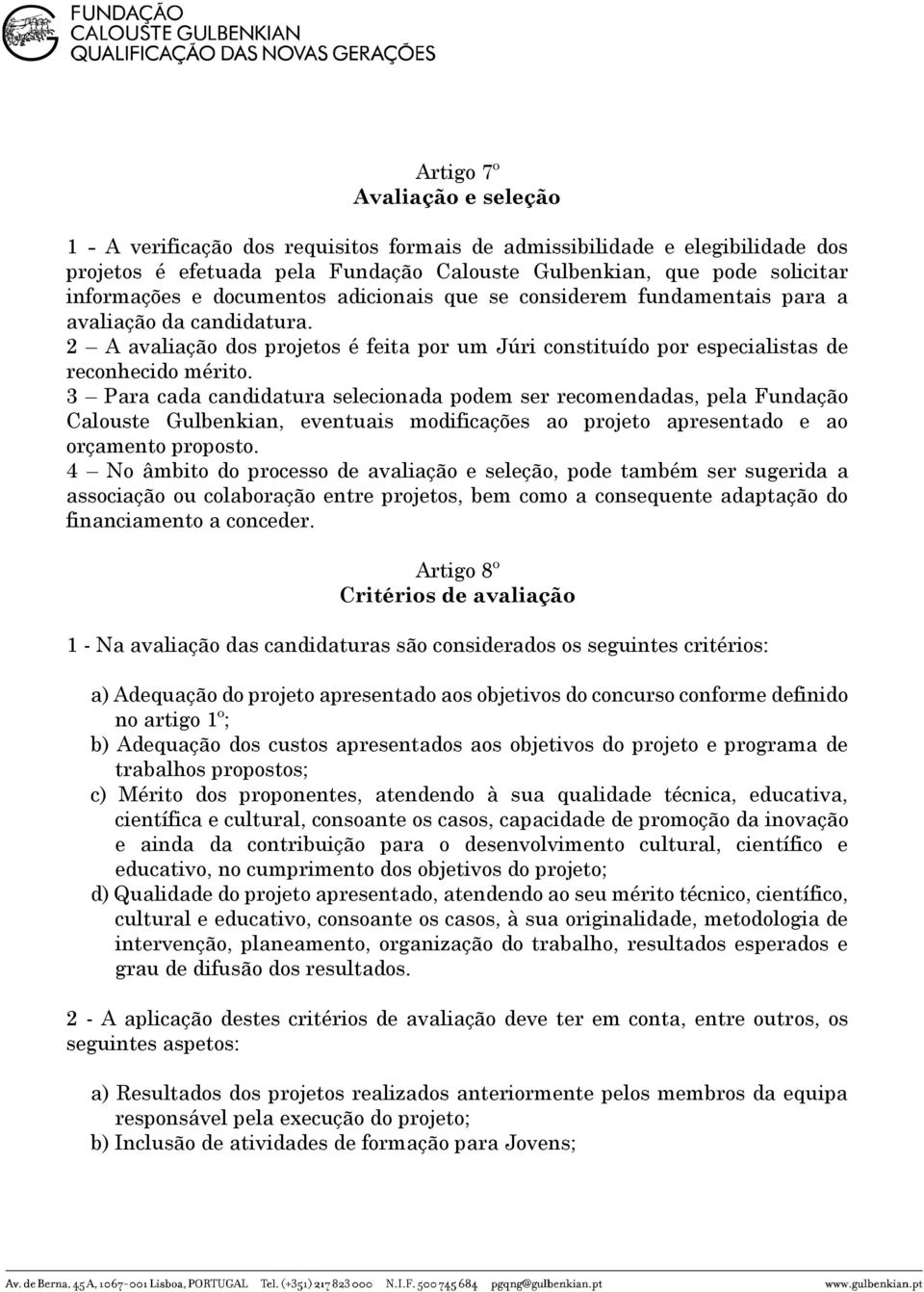 FUNDAÇÃO
CALOUSTE GULBENKIAN
QUALIFICAÇÃO DAS NOVAS GERAÇÕES

Artigo 7º
Avaliação e seleção

1 - A verificação dos requisitos formais de admissibilidade e elegibilidade dos projetos é efetuada pela Fundação Calouste Gulbenkian, que pode solicitar informações e documentos adicionais que se considerem fundamentais para a avaliação da candidatura.
2 – A avaliação dos projetos é feita por um Júri constituído por especialistas de reconhecido mérito.
3 – Para cada candidatura selecionada podem ser recomendadas, pela Fundação Calouste Gulbenkian, eventuais modificações ao projeto apresentado e ao orçamento proposto.
4 – No âmbito do processo de avaliação e seleção, pode também ser sugerida a associação ou colaboração entre projetos, bem como a consequente adaptação do financiamento a conceder.

Artigo 8º
Critérios de avaliação

1 - Na avaliação das candidaturas são considerados os seguintes critérios:

a) Adequação do projeto apresentado aos objetivos do concurso conforme definido no artigo 1º;
b) Adequação dos custos apresentados aos objetivos do projeto e programa de trabalhos propostos;
c) Mérito dos proponentes, atendendo à sua qualidade técnica, educativa, científica e cultural, consoante os casos, capacidade de promoção da inovação e ainda da contribuição para o desenvolvimento cultural, científico e educativo, no cumprimento dos objetivos do projeto;
d) Qualidade do projeto apresentado, atendendo ao seu mérito técnico, científico, cultural e educativo, consoante os casos, à sua originalidade, metodologia de intervenção, planeamento, organização do trabalho, resultados esperados e grau de difusão dos resultados.

2 - A aplicação destes critérios de avaliação deve ter em conta, entre outros, os seguintes aspetos:

a) Resultados dos projetos realizados anteriormente pelos membros da equipa responsável pela execução do projeto;
b) Inclusão de atividades de formação para Jovens;

Av. de Berna, 45 A, 1067-001 Lisboa, PORTUGAL Tel. (+351) 217 823 000 N.I.F. 500 745 684 pgqng@gulbenkian.pt www.gulbenkian.pt